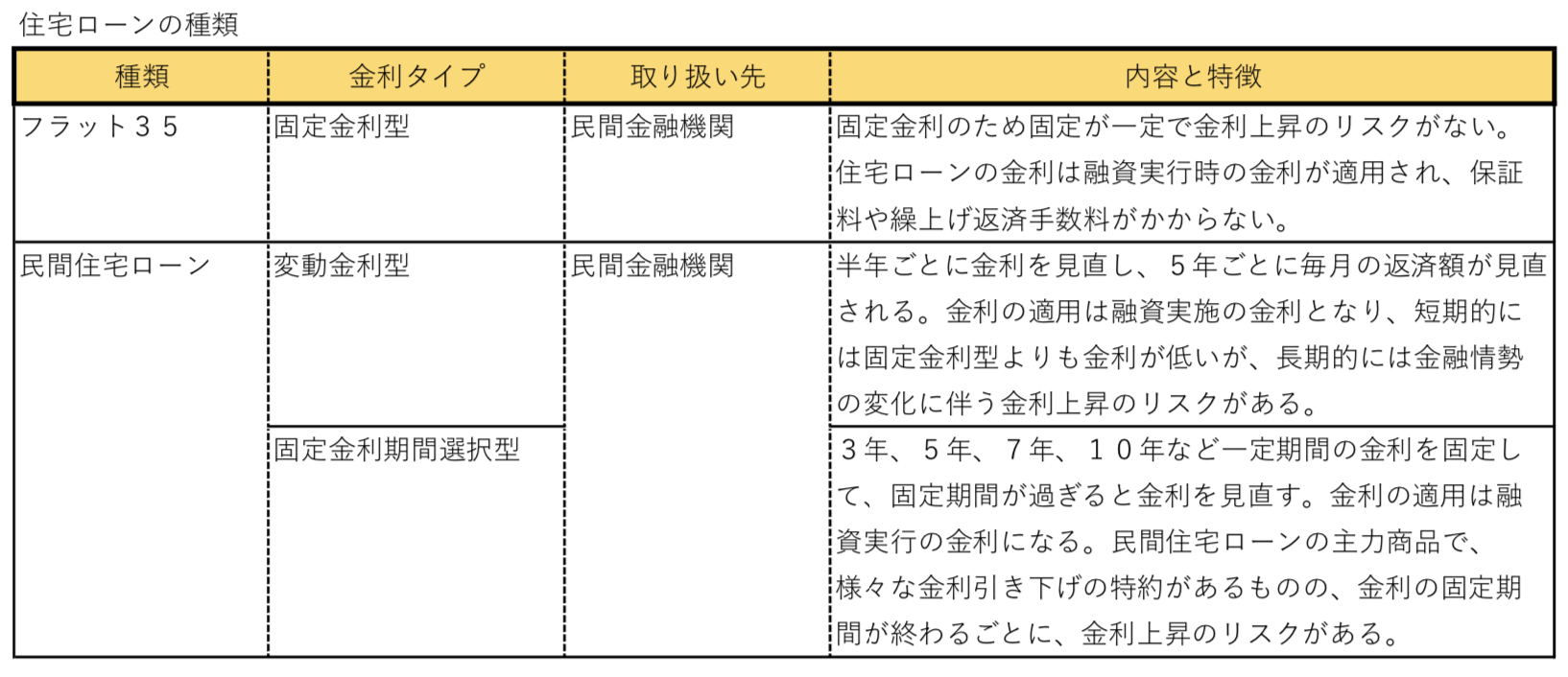 住宅ローンの種類

| 種類 | 金利タイプ | 取り扱い先 | 内容と特徴 |
|---|---|---|---|
| フラット３５ | 固定金利型 | 民間金融機関 | 固定金利のため固定が一定で金利上昇のリスクがない。住宅ローンの金利は融資実行時の金利が適用され、保証料や繰上げ返済手数料がかからない。 |
| 民間住宅ローン | 変動金利型 | 民間金融機関 | 半年ごとに金利を見直し、５年ごとに毎月の返済額が見直される。金利の適用は融資実施の金利となり、短期的には固定金利型よりも金利が低いが、長期的には金融情勢の変化に伴う金利上昇のリスクがある。 |
| | 固定金利期間選択型 | | ３年、５年、７年、１０年など一定期間の金利を固定して、固定期間が過ぎると金利を見直す。金利の適用は融資実行の金利になる。民間住宅ローンの主力商品で、様々な金利引き下げの特約があるものの、金利の固定期間が終わるごとに、金利上昇のリスクがある。 |